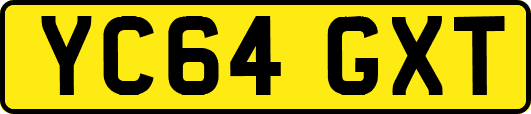 YC64 GXT